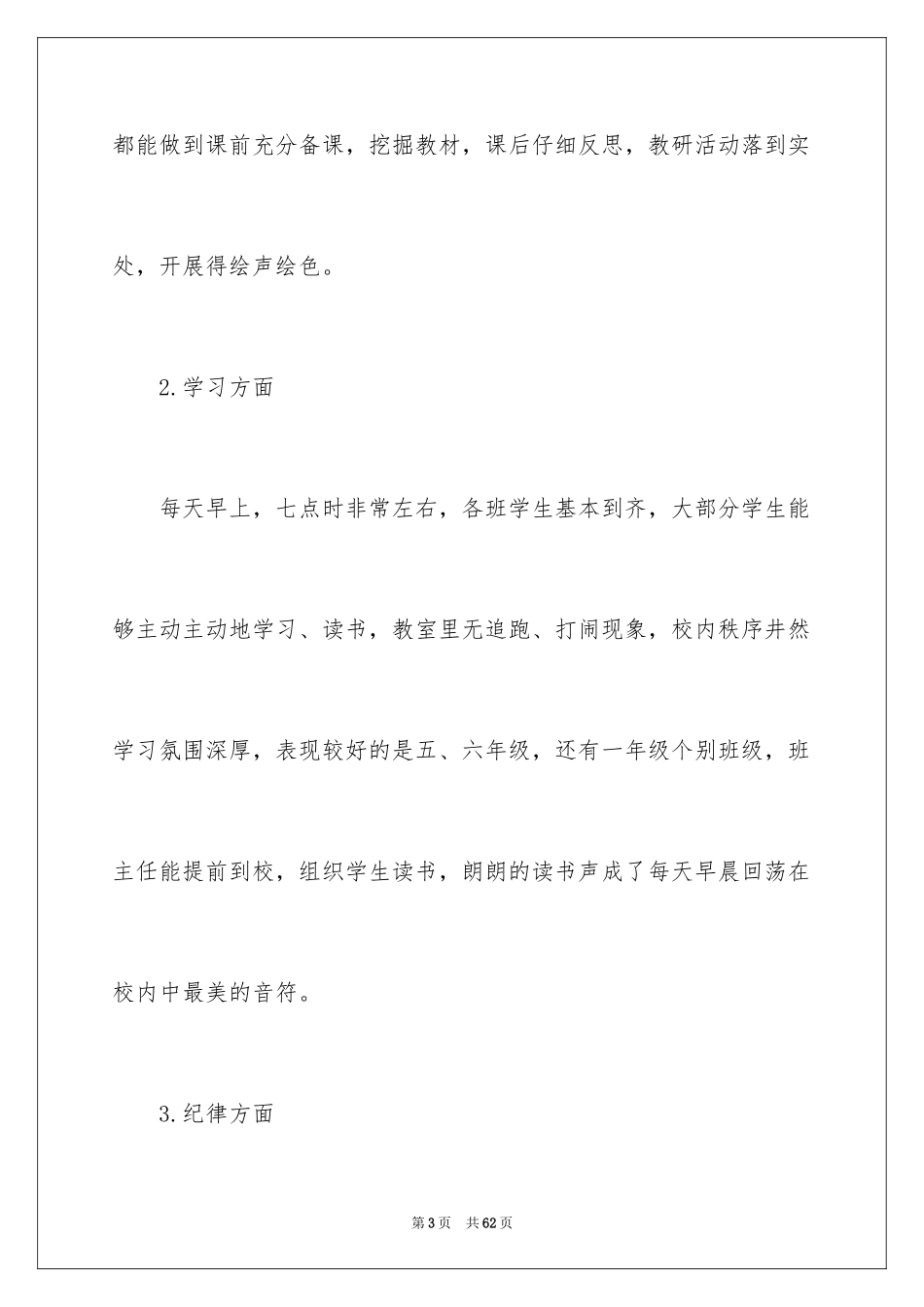 都能做到课前充分备课，挖掘教材，课后仔细反思，教研活动落到实处，开展得绘声绘色。

2.学习方面

每天早上，七点时非常左右，各班学生基本到齐，大部分学生能够主动主动地学习、读书，教室里无追跑、打闹现象，校内秩序井然学习氛围深厚，表现较好的是五、六年级，还有一年级个别班级，班主任能提前到校，组织学生读书，朗朗的读书声成了每天早晨回荡在校内中最美的音符。

3.纪律方面

第3页 共62页